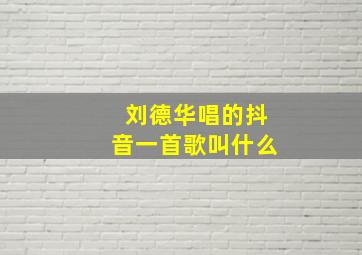 刘德华唱的抖音一首歌叫什么